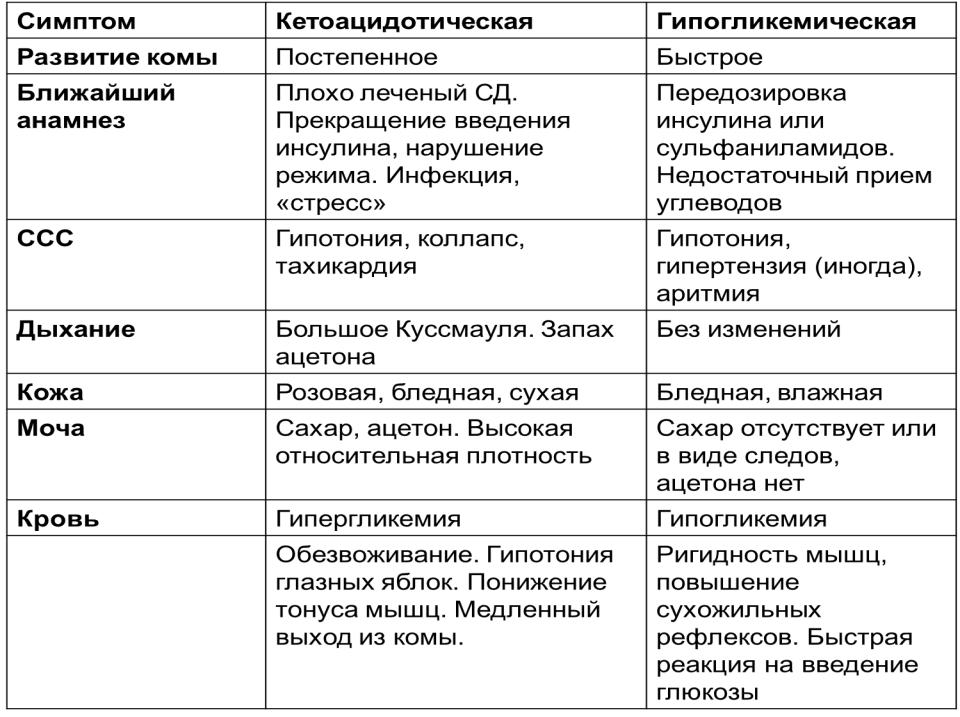 | Симптом | Кетоацидотическая | Гипогликемическая |
|---|---|---|
| Развитие комы | Постепенное | Быстрое |
| Ближайший анамнез | Плохо леченый СД. Прекращение введения инсулина, нарушение режима. Инфекция, «стресс» | Передозировка инсулина или сульфаниламидов. Недостаточный прием углеводов |
| ССС | Гипотония, коллапс, тахикардия | Гипотония, гипертензия (иногда), аритмия |
| Дыхание | Большое Куссмауля. Запах ацетона | Без изменений |
| Кожа | Розовая, бледная, сухая | Бледная, влажная |
| Моча | Сахар, ацетон. Высокая относительная плотность | Сахар отсутствует или в виде следов, ацетона нет |
| Кровь | Гипергликемия | Гипогликемия |
| | Обезвоживание. Гипотония глазных яблок. Понижение тонуса мышц. Медленный выход из комы. | Ригидность мышц, повышение сухожильных рефлексов. Быстрая реакция на введение глюкозы |